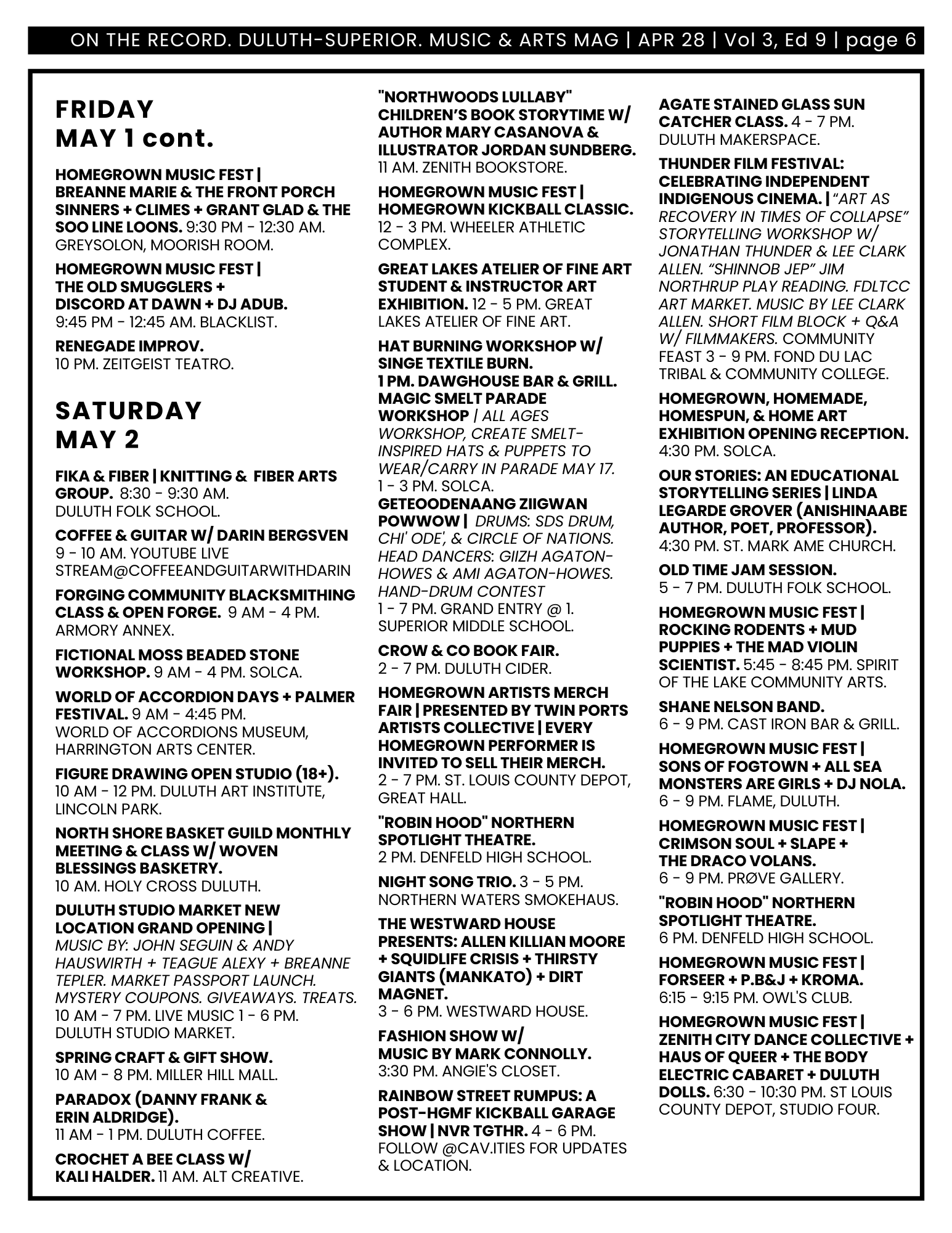 ON THE RECORD. DULUTH-SUPERIOR. MUSIC & ARTS MAG | APR 28 | Vol 3, Ed 9 | page 6

FRIDAY
MAY 1 cont.

HOMEGROWN MUSIC FEST | BREANNE MARIE & THE FRONT PORCH SINNERS + CLIMES + GRANT GLAD & THE SOO LINE LOONS. 9:30 PM - 12:30 AM. GREYSOLON, MOORISH ROOM.

HOMEGROWN MUSIC FEST | THE OLD SMUGGLERS + DISCORD AT DAWN + DJ ADUB. 9:45 PM - 12:45 AM. BLACKLIST.

RENEGADE IMPROV. 10 PM. ZEITGEIST TEATRO.

SATURDAY
MAY 2

FIKA & FIBER | KNITTING & FIBER ARTS GROUP. 8:30 - 9:30 AM. DULUTH FOLK SCHOOL.

COFFEE & GUITAR W/ DARIN BERGSVEN 9 - 10 AM. YOUTUBE LIVE STREAM@COFFEEANDGUITARWITHDARIN

FORGING COMMUNITY BLACKSMITHING CLASS & OPEN FORGE. 9 AM - 4 PM. ARMORY ANNEX.

FICTIONAL MOSS BEADED STONE WORKSHOP. 9 AM - 4 PM. SOLCA.

WORLD OF ACCORDION DAYS + PALMER FESTIVAL. 9 AM - 4:45 PM. WORLD OF ACCORDIONS MUSEUM, HARRINGTON ARTS CENTER.

FIGURE DRAWING OPEN STUDIO (18+). 10 AM - 12 PM. DULUTH ART INSTITUTE, LINCOLN PARK.

NORTH SHORE BASKET GUILD MONTHLY MEETING & CLASS W/ WOVEN BLESSINGS BASKETRY. 10 AM. HOLY CROSS DULUTH.

DULUTH STUDIO MARKET NEW LOCATION GRAND OPENING | MUSIC BY: JOHN SEGUIN & ANDY HAUSWIRTH + TEAGUE ALEXY + BREANNE TEPLER. MARKET PASSPORT LAUNCH. MYSTERY COUPONS. GIVEAWAYS. TREATS. 10 AM - 7 PM. LIVE MUSIC 1 - 6 PM. DULUTH STUDIO MARKET.

SPRING CRAFT & GIFT SHOW. 10 AM - 8 PM. MILLER HILL MALL.

PARADOX (DANNY FRANK & ERIN ALDRIDGE). 11 AM - 1 PM. DULUTH COFFEE.

CROCHET A BEE CLASS W/ KALI HALDER. 11 AM. ALT CREATIVE.

"NORTHWOODS LULLABY" CHILDREN'S BOOK STORYTIME W/ AUTHOR MARY CASANOVA & ILLUSTRATOR JORDAN SUNDBERG. 11 AM. ZENITH BOOKSTORE.

HOMEGROWN MUSIC FEST | HOMEGROWN KICKBALL CLASSIC. 12 - 3 PM. WHEELER ATHLETIC COMPLEX.

GREAT LAKES ATELIER OF FINE ART STUDENT & INSTRUCTOR ART EXHIBITION. 12 - 5 PM. GREAT LAKES ATELIER OF FINE ART.

HAT BURNING WORKSHOP W/ SINGE TEXTILE BURN. 1 PM. DAWGHOUSE BAR & GRILL.
MAGIC SMELT PARADE WORKSHOP | ALL AGES WORKSHOP, CREATE SMELT-INSPIRED HATS & PUPPETS TO WEAR/CARRY IN PARADE MAY 17. 1 - 3 PM. SOLCA.
GETEOODENAANG ZIIGWAN POWWOW | DRUMS: SDS DRUM, CHI' ODE', & CIRCLE OF NATIONS. HEAD DANCERS: GIIZH AGATON-HOWES & AMI AGATON-HOWES. HAND-DRUM CONTEST 1 - 7 PM. GRAND ENTRY @ 1. SUPERIOR MIDDLE SCHOOL.

CROW & CO BOOK FAIR. 2 - 7 PM. DULUTH CIDER.

HOMEGROWN ARTISTS MERCH FAIR | PRESENTED BY TWIN PORTS ARTISTS COLLECTIVE | EVERY HOMEGROWN PERFORMER IS INVITED TO SELL THEIR MERCH. 2 - 7 PM. ST. LOUIS COUNTY DEPOT, GREAT HALL.

"ROBIN HOOD" NORTHERN SPOTLIGHT THEATRE. 2 PM. DENFELD HIGH SCHOOL.

NIGHT SONG TRIO. 3 - 5 PM. NORTHERN WATERS SMOKEHAUS.

THE WESTWARD HOUSE PRESENTS: ALLEN KILLIAN MOORE + SQUIDLIFE CRISIS + THIRSTY GIANTS (MANKATO) + DIRT MAGNET. 3 - 6 PM. WESTWARD HOUSE.

FASHION SHOW W/ MUSIC BY MARK CONNOLLY. 3:30 PM. ANGIE'S CLOSET.

RAINBOW STREET RUMPUS: A POST-HGMF KICKBALL GARAGE SHOW | NVR TGTHR. 4 - 6 PM. FOLLOW @CAV.ITIES FOR UPDATES & LOCATION.

AGATE STAINED GLASS SUN CATCHER CLASS. 4 - 7 PM. DULUTH MAKERSPACE.

THUNDER FILM FESTIVAL: CELEBRATING INDEPENDENT INDIGENOUS CINEMA. | "ART AS RECOVERY IN TIMES OF COLLAPSE" STORYTELLING WORKSHOP W/ JONATHAN THUNDER & LEE CLARK ALLEN. "SHINNOB JEP" JIM NORTHRUP PLAY READING. FDLTCC ART MARKET. MUSIC BY LEE CLARK ALLEN. SHORT FILM BLOCK + Q&A W/ FILMMAKERS. COMMUNITY FEAST 3 - 9 PM. FOND DU LAC TRIBAL & COMMUNITY COLLEGE.

HOMEGROWN, HOMEMADE, HOMESPUN, & HOME ART EXHIBITION OPENING RECEPTION. 4:30 PM. SOLCA.

OUR STORIES: AN EDUCATIONAL STORYTELLING SERIES | LINDA LEGARDE GROVER (ANISHINAABE AUTHOR, POET, PROFESSOR). 4:30 PM. ST. MARK AME CHURCH.

OLD TIME JAM SESSION. 5 - 7 PM. DULUTH FOLK SCHOOL.

HOMEGROWN MUSIC FEST | ROCKING RODENTS + MUD PUPPIES + THE MAD VIOLIN SCIENTIST. 5:45 - 8:45 PM. SPIRIT OF THE LAKE COMMUNITY ARTS.

SHANE NELSON BAND. 6 - 9 PM. CAST IRON BAR & GRILL.

HOMEGROWN MUSIC FEST | SONS OF FOGTOWN + ALL SEA MONSTERS ARE GIRLS + DJ NOLA. 6 - 9 PM. FLAME, DULUTH.

HOMEGROWN MUSIC FEST | CRIMSON SOUL + SLAPE + THE DRACO VOLANS. 6 - 9 PM. PRØVE GALLERY.

"ROBIN HOOD" NORTHERN SPOTLIGHT THEATRE. 6 PM. DENFELD HIGH SCHOOL.

HOMEGROWN MUSIC FEST | FORSEER + P.B&J + KROMA. 6:15 - 9:15 PM. OWL'S CLUB.

HOMEGROWN MUSIC FEST | ZENITH CITY DANCE COLLECTIVE + HAUS OF QUEER + THE BODY ELECTRIC CABARET + DULUTH DOLLS. 6:30 - 10:30 PM. ST LOUIS COUNTY DEPOT, STUDIO FOUR.